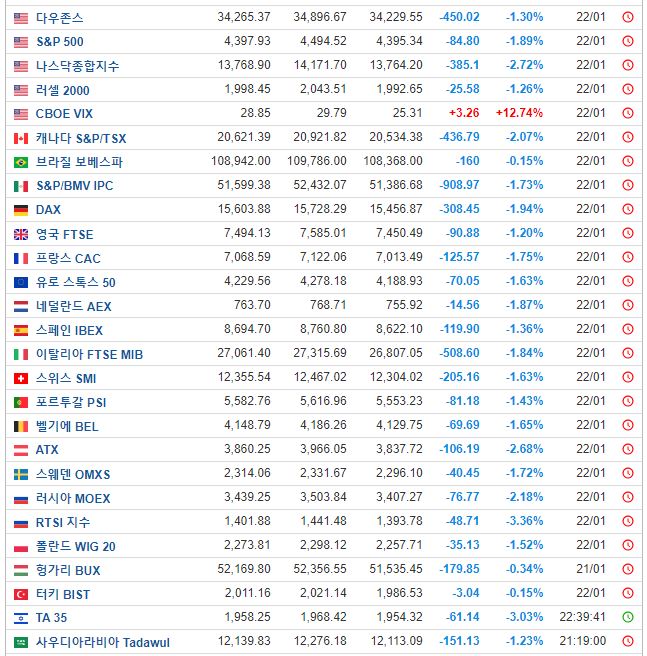 | | | | | | | |
|---|---|---|---|---|---|---|
| 다우존스 | 34,265.37 | 34,896.67 | 34,229.55 | -450.02 | -1.30% | 22/01 |
| S&P 500 | 4,397.93 | 4,494.52 | 4,395.34 | -84.80 | -1.89% | 22/01 |
| 나스닥종합지수 | 13,768.90 | 14,171.70 | 13,764.20 | -385.1 | -2.72% | 22/01 |
| 러셀 2000 | 1,998.45 | 2,043.51 | 1,992.65 | -25.58 | -1.26% | 22/01 |
| CBOE VIX | 28.85 | 29.79 | 25.31 | +3.26 | +12.74% | 22/01 |
| 캐나다 S&P/TSX | 20,621.39 | 20,921.82 | 20,534.38 | -436.79 | -2.07% | 22/01 |
| 브라질 보베스파 | 108,942.00 | 109,786.00 | 108,368.00 | -160 | -0.15% | 22/01 |
| S&P/BMV IPC | 51,599.38 | 52,432.07 | 51,386.68 | -908.97 | -1.73% | 22/01 |
| DAX | 15,603.88 | 15,728.29 | 15,456.87 | -308.45 | -1.94% | 22/01 |
| 영국 FTSE | 7,494.13 | 7,585.01 | 7,450.49 | -90.88 | -1.20% | 22/01 |
| 프랑스 CAC | 7,068.59 | 7,122.06 | 7,013.49 | -125.57 | -1.75% | 22/01 |
| 유로 스톡스 50 | 4,229.56 | 4,278.18 | 4,188.93 | -70.05 | -1.63% | 22/01 |
| 네덜란드 AEX | 763.70 | 768.71 | 755.92 | -14.56 | -1.87% | 22/01 |
| 스페인 IBEX | 8,694.70 | 8,760.80 | 8,622.10 | -119.90 | -1.36% | 22/01 |
| 이탈리아 FTSE MIB | 27,061.40 | 27,315.69 | 26,807.05 | -508.60 | -1.84% | 22/01 |
| 스위스 SMI | 12,355.54 | 12,467.02 | 12,304.02 | -205.16 | -1.63% | 22/01 |
| 포르투갈 PSI | 5,582.76 | 5,616.96 | 5,553.23 | -81.18 | -1.43% | 22/01 |
| 벨기에 BEL | 4,148.79 | 4,186.26 | 4,129.75 | -69.69 | -1.65% | 22/01 |
| ATX | 3,860.25 | 3,966.05 | 3,837.72 | -106.19 | -2.68% | 22/01 |
| 스웨덴 OMXS | 2,314.06 | 2,331.67 | 2,296.10 | -40.45 | -1.72% | 22/01 |
| 러시아 MOEX | 3,439.25 | 3,503.84 | 3,407.27 | -76.77 | -2.18% | 22/01 |
| RTSI 지수 | 1,401.88 | 1,441.48 | 1,393.78 | -48.71 | -3.36% | 22/01 |
| 폴란드 WIG 20 | 2,273.81 | 2,298.12 | 2,257.71 | -35.13 | -1.52% | 22/01 |
| 헝가리 BUX | 52,169.80 | 52,356.55 | 51,535.45 | -179.85 | -0.34% | 21/01 |
| 터키 BIST | 2,011.16 | 2,021.14 | 1,986.53 | -3.04 | -0.15% | 22/01 |
| TA 35 | 1,958.25 | 1,968.42 | 1,954.32 | -61.14 | -3.03% | 22:39:41 |
| 사우디아라비아 Tadawul | 12,139.83 | 12,276.18 | 12,113.09 | -151.13 | -1.23% | 21:19:00 |